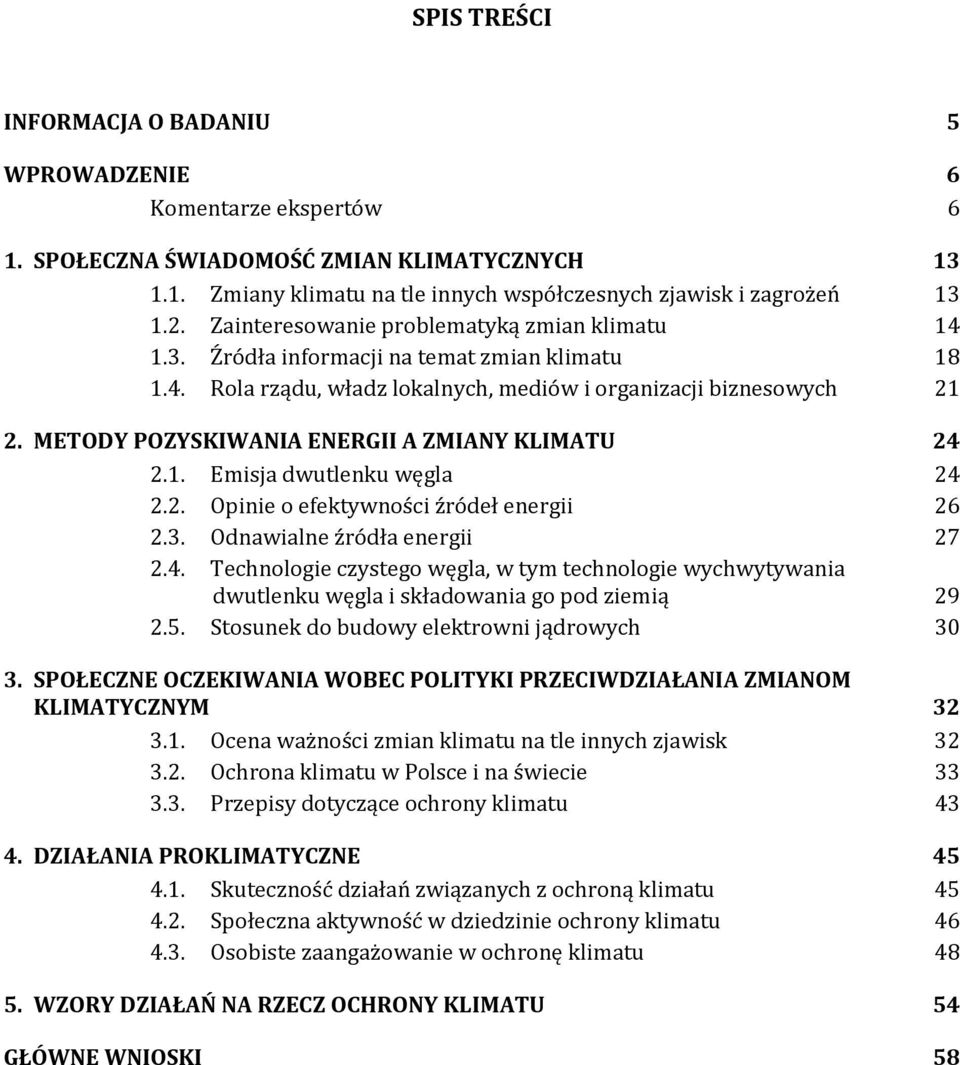 SPIS TREŚCI

INFORMACJA O BADANIU 5

WPROWADZENIE 6

Komentarze ekspertów 6

1. SPOŁECZNA ŚWIADOMOŚĆ ZMIAN KLIMATYCZNYCH 13

1.1. Zmiany klimatu na tle innych współczesnych zjawisk i zagrożeń 13

1.2. Zainteresowanie problematyką zmian klimatu 14

1.3. Źródła informacji na temat zmian klimatu 18

1.4. Rola rządu, władz lokalnych, mediów i organizacji biznesowych 21

2. METODY POZYSKIWANIA ENERGII A ZMIANY KLIMATU 24

2.1. Emisja dwutlenku węgla 24

2.2. Opinie o efektywności źródeł energii 26

2.3. Odnawialne źródła energii 27

2.4. Technologie czystego węgla, w tym technologie wychwytywania dwutlenku węgla i składowania go pod ziemią 29

2.5. Stosunek do budowy elektrowni jądrowych 30

3. SPOŁECZNE OCZEKIWANIA WOBEC POLITYKI PRZECIWDZIAŁANIA ZMIANOM KLIMATYCZNYM 32

3.1. Ocena ważności zmian klimatu na tle innych zjawisk 32

3.2. Ochrona klimatu w Polsce i na świecie 33

3.3. Przepisy dotyczące ochrony klimatu 43

4. DZIAŁANIA PROKLIMATYCZNE 45

4.1. Skuteczność działań związanych z ochroną klimatu 45

4.2. Społeczna aktywność w dziedzinie ochrony klimatu 46

4.3. Osobiste zaangażowanie w ochronę klimatu 48

5. WZORY DZIAŁAŃ NA RZECZ OCHRONY KLIMATU 54

GŁÓWNE WNIOSKI 58